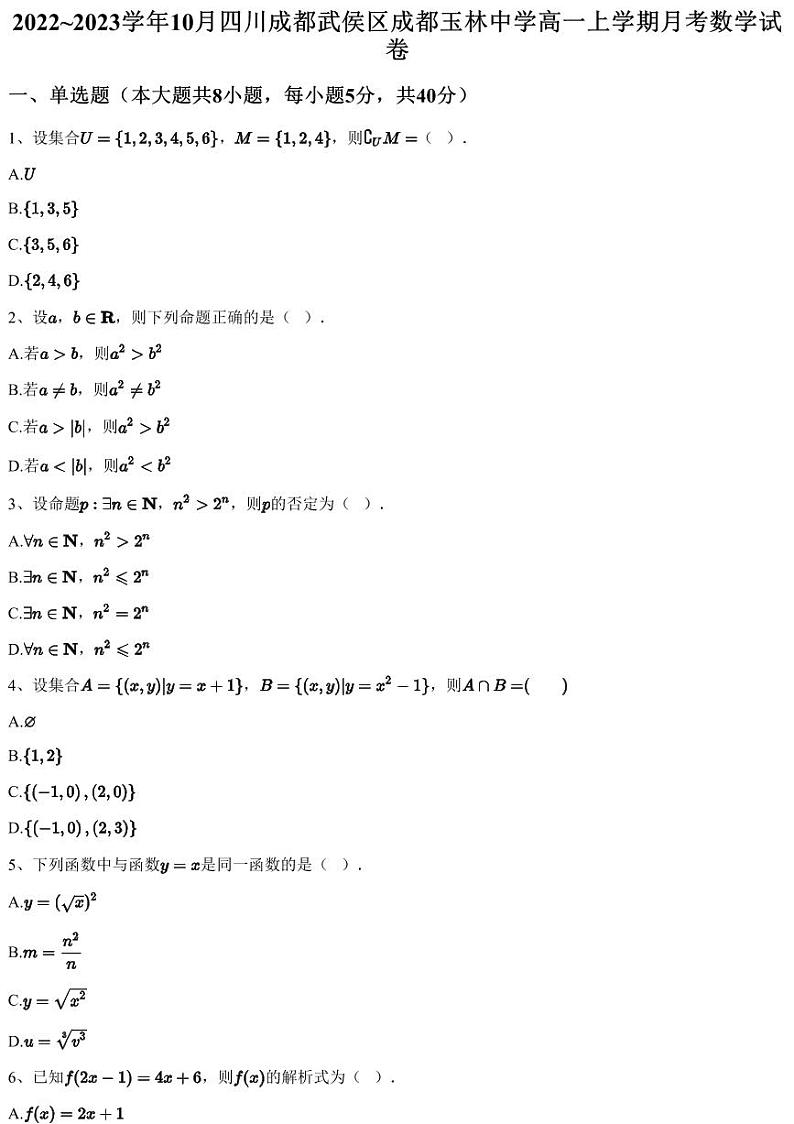 2022~2023学年10月四川成都武侯区成都玉林中学高一上学期月考数学试卷

一、单选题（本大题共8小题，每小题5分，共40分）

1、设集合$U=\{1,2,3,4,5,6\}$，$M=\{1,2,4\}$，则$\complement_U M=$（ ）.

A.$U$

B.$\{1,3,5\}$

C.$\{3,5,6\}$

D.$\{2,4,6\}$

2、设$a$，$b\in\mathbf{R}$，则下列命题正确的是（ ）.

A.若$a>b$，则$a^2>b^2$

B.若$a\neq b$，则$a^2\neq b^2$

C.若$a>|b|$，则$a^2>b^2$

D.若$a<|b|$，则$a^2<b^2$

3、设命题$p:\exists n\in\mathbf{N}$，$n^2>2^n$，则$p$的否定为（ ）.

A.$\forall n\in\mathbf{N}$，$n^2>2^n$

B.$\exists n\in\mathbf{N}$，$n^2\leqslant 2^n$

C.$\exists n\in\mathbf{N}$，$n^2=2^n$

D.$\forall n\in\mathbf{N}$，$n^2\leqslant 2^n$

4、设集合$A=\{(x,y)|y=x+1\}$，$B=\{(x,y)|y=x^2-1\}$，则$A\cap B=$(　　)

A.$\varnothing$

B.$\{1,2\}$

C.$\{(-1,0),(2,0)\}$

D.$\{(-1,0),(2,3)\}$

5、下列函数中与函数$y=x$是同一函数的是（ ）.

A.$y=(\sqrt{x})^2$

B.$m=\frac{n^2}{n}$

C.$y=\sqrt{x^2}$

D.$u=\sqrt[3]{v^3}$

6、已知$f(2x-1)=4x+6$，则$f(x)$的解析式为（ ）.

A.$f(x)=2x+1$